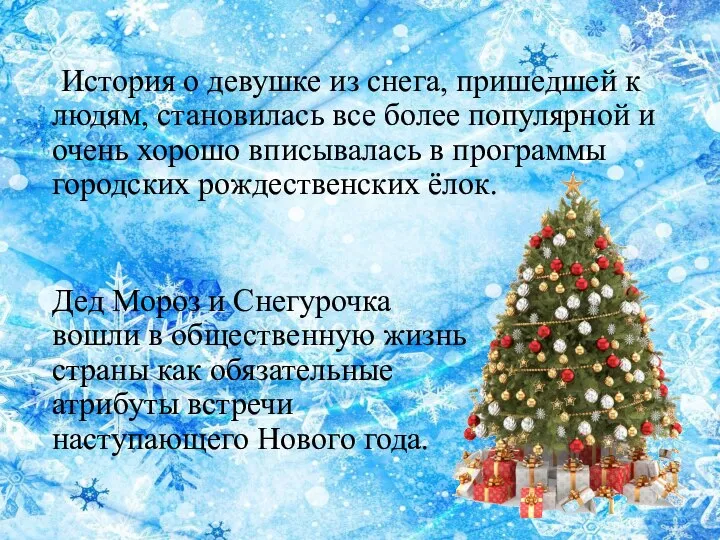 История о девушке из снега, пришедшей к людям, становилась все более популярной и очень хорошо вписывалась в программы городских рождественских ёлок.

Дед Мороз и Снегурочка вошли в общественную жизнь страны как обязательные атрибуты встречи наступающего Нового года.